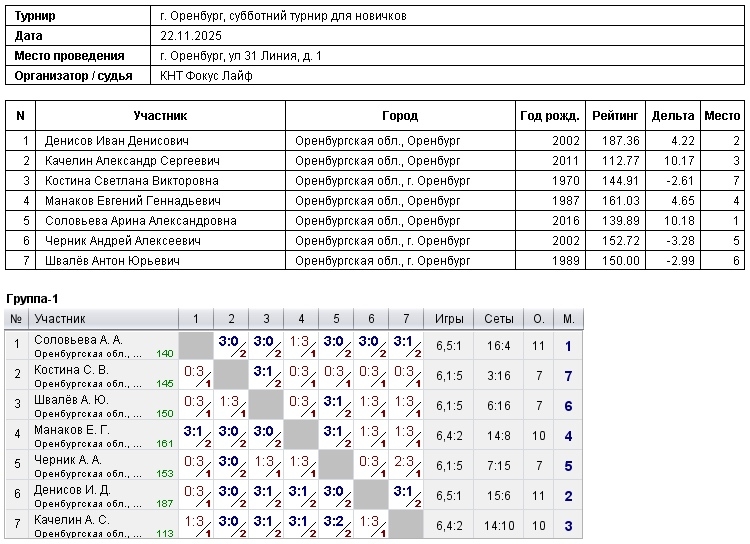 | Турнир | г. Оренбург, субботний турнир для новичков |
|---|---|
| Дата | 22.11.2025 |
| Место проведения | г. Оренбург, ул 31 Линия, д. 1 |
| Организатор / судья | КНТ Фокус Лайф |

| N | Участник | Город | Год рожд. | Рейтинг | Дельта | Место |
|---|---|---|---|---|---|---|
| 1 | Денисов Иван Денисович | Оренбургская обл., Оренбург | 2002 | 187.36 | 4.22 | 2 |
| 2 | Качелин Александр Сергеевич | Оренбургская обл., Оренбург | 2011 | 112.77 | 10.17 | 3 |
| 3 | Костина Светлана Викторовна | Оренбургская обл., г. Оренбург | 1970 | 144.91 | -2.61 | 7 |
| 4 | Манаков Евгений Геннадьевич | Оренбургская обл., Оренбург | 1987 | 161.03 | 4.65 | 4 |
| 5 | Соловьева Арина Александровна | Оренбургская обл., Оренбург | 2016 | 139.89 | 10.18 | 1 |
| 6 | Черник Андрей Алексеевич | Оренбургская обл., г. Оренбург | 2002 | 152.72 | -3.28 | 5 |
| 7 | Швалёв Антон Юрьевич | Оренбургская обл., г. Оренбург | 1989 | 150.00 | -2.99 | 6 |

Группа-1

| № | Участник | 1 | 2 | 3 | 4 | 5 | 6 | 7 | Игры | Сеты | О. | М. |
|---|---|---|---|---|---|---|---|---|---|---|---|---|
| 1 | Соловьева А. А. Оренбургская обл., ... 140 | | 3:0 2 | 3:0 2 | 1:3 1 | 3:0 2 | 3:0 2 | 3:1 2 | 6,5:1 | 16:4 | 11 | 1 |
| 2 | Костина С. В. Оренбургская обл., ... 145 | 0:3 1 | | 3:1 2 | 0:3 1 | 0:3 1 | 0:3 1 | 0:3 1 | 6,1:5 | 3:16 | 7 | 7 |
| 3 | Швалёв А. Ю. Оренбургская обл., ... 150 | 0:3 1 | 1:3 1 | | 0:3 1 | 3:1 2 | 1:3 1 | 1:3 1 | 6,1:5 | 6:16 | 7 | 6 |
| 4 | Манаков Е. Г. Оренбургская обл., ... 161 | 3:1 2 | 3:0 2 | 3:0 2 | | 3:1 2 | 1:3 1 | 1:3 1 | 6,4:2 | 14:8 | 10 | 4 |
| 5 | Черник А. А. Оренбургская обл., ... 153 | 0:3 1 | 3:0 2 | 1:3 1 | 1:3 1 | | 0:3 1 | 2:3 1 | 6,1:5 | 7:15 | 7 | 5 |
| 6 | Денисов И. Д. Оренбургская обл., ... 187 | 0:3 1 | 3:0 2 | 3:1 2 | 3:1 2 | 3:0 2 | | 3:1 2 | 6,5:1 | 15:6 | 11 | 2 |
| 7 | Качелин А. С. Оренбургская обл., ... 113 | 1:3 1 | 3:0 2 | 3:1 2 | 3:1 2 | 3:2 2 | 1:3 1 | | 6,4:2 | 14:10 | 10 | 3 |